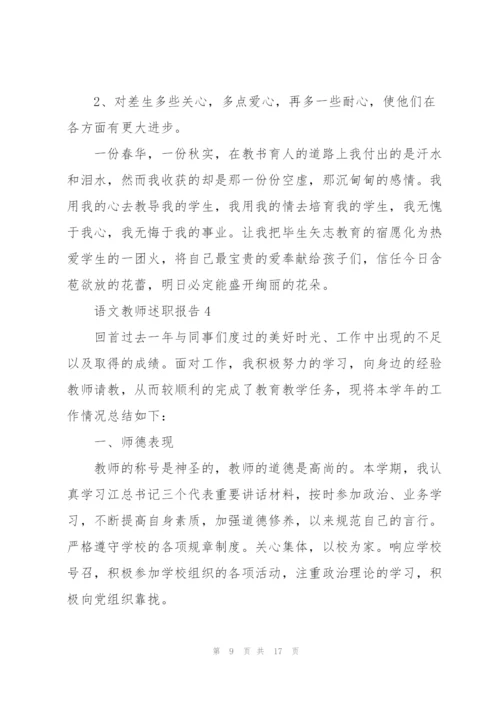 2、对差生多些关心，多点爱心，再多一些耐心，使他们在各方面有更大进步。

一份春华，一份秋实，在教书育人的道路上我付出的是汗水和泪水，然而我收获的却是那一份份空虚，那沉甸甸的感情。我用我的心去教导我的学生，我用我的情去培育我的学生，我无愧于我心，我无悔于我的事业。让我把毕生矢志教育的宿愿化为热爱学生的一团火，将自己最宝贵的爱奉献给孩子们，信任今日含苞欲放的花蕾，明日必定能盛开绚丽的花朵。

语文教师述职报告4

回首过去一年与同事们度过的美好时光、工作中出现的不足以及取得的成绩。面对工作，我积极努力的学习，向身边的经验教师请教，从而较顺利的完成了教育教学任务，现将本学年的工作情况总结如下：

一、师德表现

教师的称号是神圣的，教师的道德是高尚的。本学期，我认真学习江总书记三个代表重要讲话材料，按时参加政治、业务学习，不断提高自身素质，加强道德修养，以来规范自己的言行。严格遵守学校的各项规章制度。关心集体，以校为家。响应学校号召，积极参加学校组织的各项活动，注重政治理论的学习，积极向党组织靠拢。

第 9 页 共 17 页